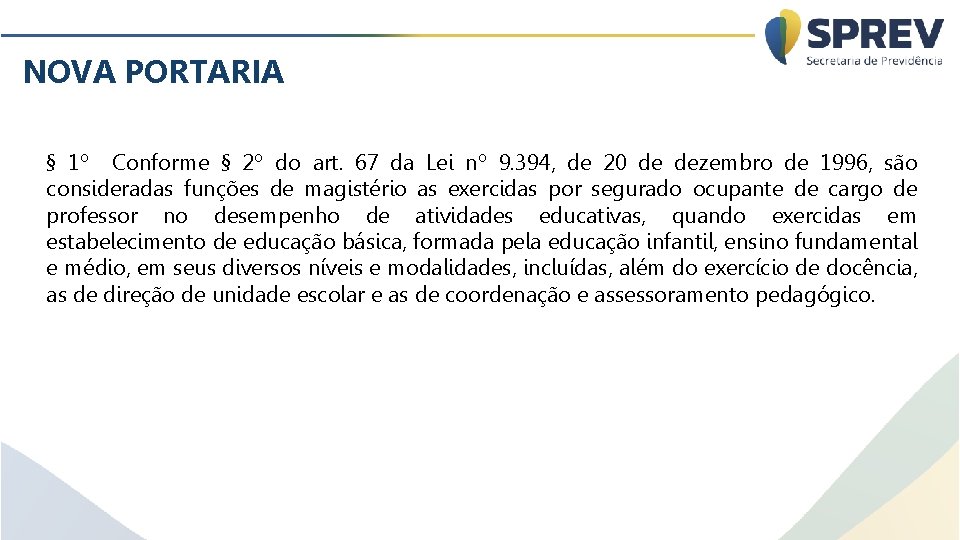 SPREV
Secretaria de Previdência

NOVA PORTARIA

§ 1º Conforme § 2º do art. 67 da Lei nº 9.394, de 20 de dezembro de 1996, são consideradas funções de magistério as exercidas por segurado ocupante de cargo de professor no desempenho de atividades educativas, quando exercidas em estabelecimento de educação básica, formada pela educação infantil, ensino fundamental e médio, em seus diversos níveis e modalidades, incluídas, além do exercício de docência, as de direção de unidade escolar e as de coordenação e assessoramento pedagógico.